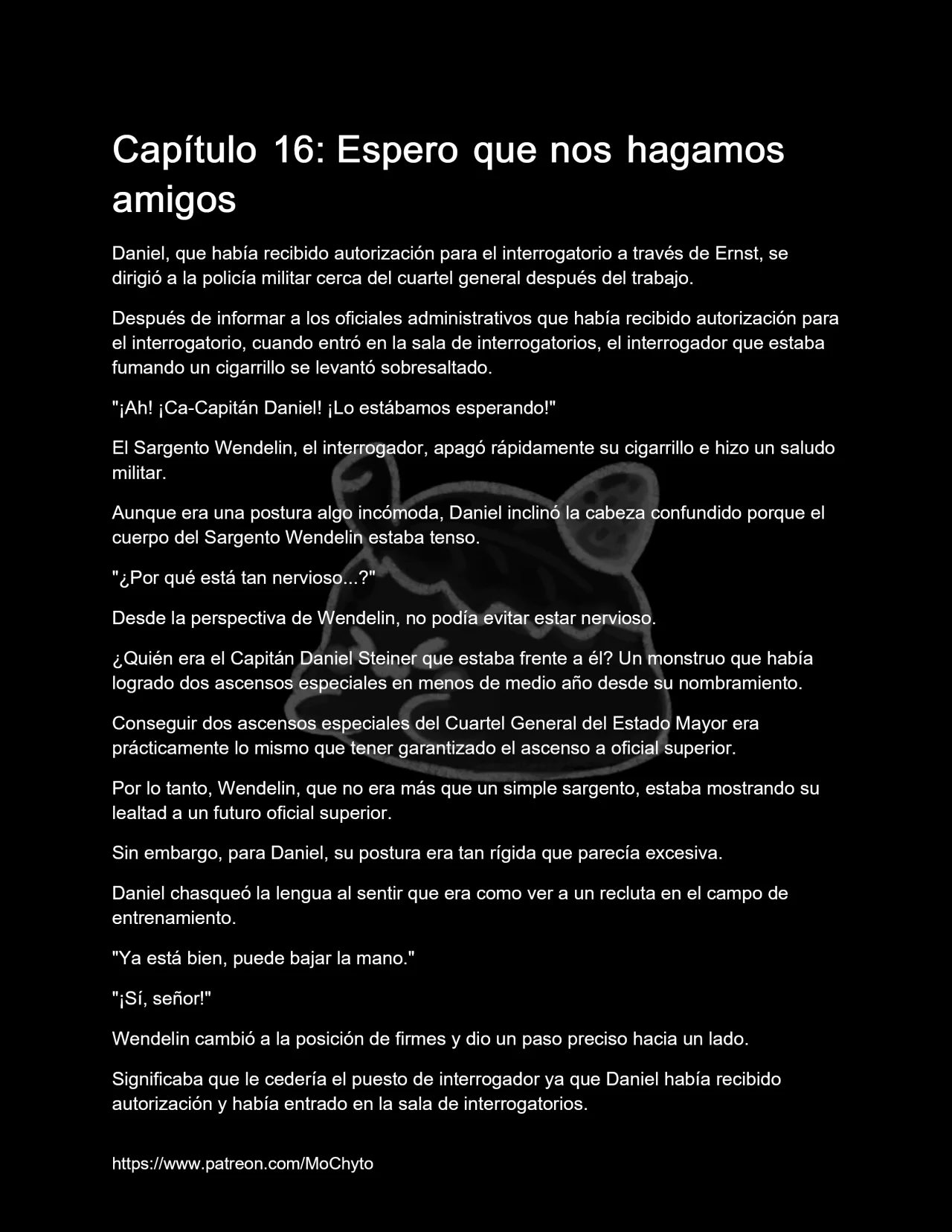 Capítulo 16: Espero que nos hagamos amigos

Daniel, que había recibido autorización para el interrogatorio a través de Ernst, se dirigió a la policía militar cerca del cuartel general después del trabajo.

Después de informar a los oficiales administrativos que había recibido autorización para el interrogatorio, cuando entró en la sala de interrogatorios, el interrogador que estaba fumando un cigarrillo se levantó sobresaltado.

"¡Ah! ¡Ca-Capitán Daniel! ¡Lo estábamos esperando!"

El Sargento Wendelin, el interrogador, apagó rápidamente su cigarrillo e hizo un saludo militar.

Aunque era una postura algo incómoda, Daniel inclinó la cabeza confundido porque el cuerpo del Sargento Wendelin estaba tenso.

"¿Por qué está tan nervioso...?"

Desde la perspectiva de Wendelin, no podía evitar estar nervioso.

¿Quién era el Capitán Daniel Steiner que estaba frente a él? Un monstruo que había logrado dos ascensos especiales en menos de medio año desde su nombramiento.

Conseguir dos ascensos especiales del Cuartel General del Estado Mayor era prácticamente lo mismo que tener garantizado el ascenso a oficial superior.

Por lo tanto, Wendelin, que no era más que un simple sargento, estaba mostrando su lealtad a un futuro oficial superior.

Sin embargo, para Daniel, su postura era tan rígida que parecía excesiva.

Daniel chasqueó la lengua al sentir que era como ver a un recluta en el campo de entrenamiento.

"Ya está bien, puede bajar la mano."

"¡Sí, señor!"

Wendelin cambió a la posición de firmes y dio un paso preciso hacia un lado.

Significaba que le cedería el puesto de interrogador ya que Daniel había recibido autorización y había entrado en la sala de interrogatorios.

https://www.patreon.com/MoChyto